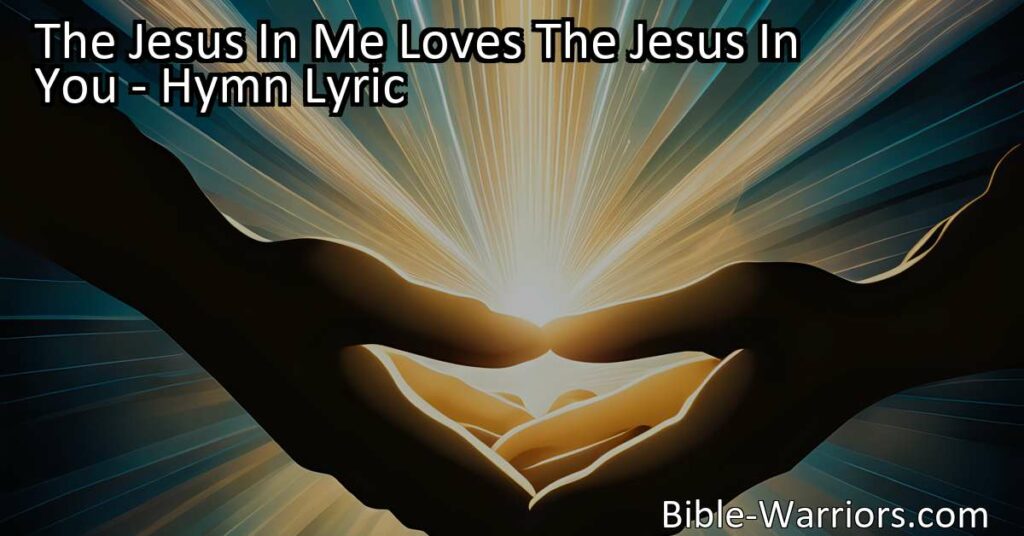 The Jesus In Me Loves The Jesus In You - Hymn Lyric

Bible-Warriors.com